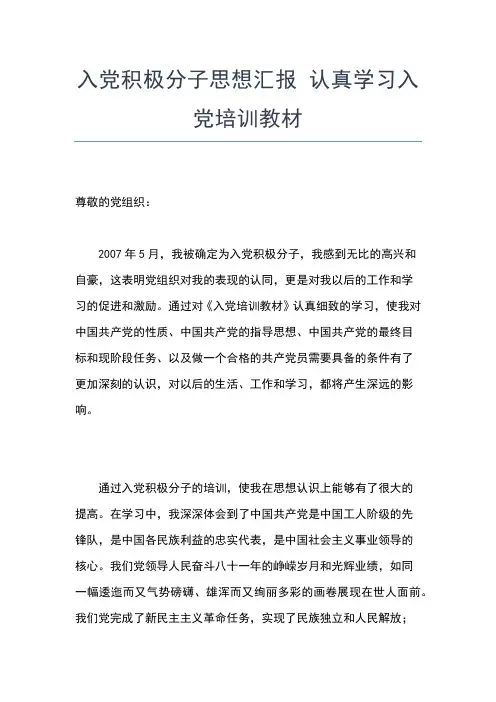 入党积极分子思想汇报 认真学习入党培训教材

尊敬的党组织：

2007 年 5 月，我被确定为入党积极分子，我感到无比的高兴和自豪，这表明党组织对我的表现的认同，更是对我以后的工作和学习的促进和激励。通过对《入党培训教材》认真细致的学习，使我对中国共产党的性质、中国共产党的指导思想、中国共产党的最终目标和现阶段任务、以及做一个合格的共产党员需要具备的条件有了更加深刻的认识，对以后的生活、工作和学习，都将产生深远的影响。

通过入党积极分子的培训，使我在思想认识上能够有了很大的提高。在学习中，我深深体会到了中国共产党是中国工人阶级的先锋队，是中国各民族利益的忠实代表，是中国社会主义事业领导的核心。我们党领导人民奋斗八十一年的峥嵘岁月和光辉业绩，如同一幅逶迤而又气势磅礴、雄浑而又绚丽多彩的画卷展现在世人面前。我们党完成了新民主主义革命任务，实现了民族独立和人民解放；